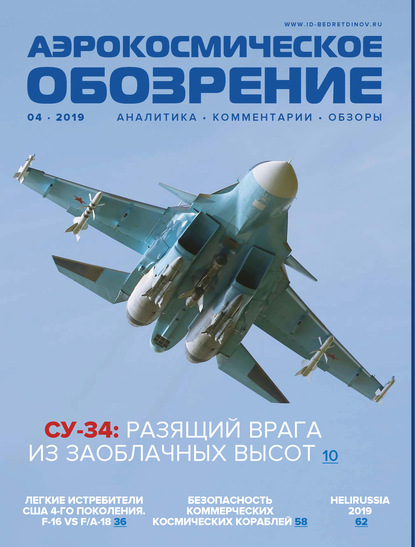 WWW.ID-BEDRETDINOV.RU

АЭРОКОСМИЧЕСКОЕ ОБОЗРЕНИЕ

04 · 2019

АНАЛИТИКА · КОММЕНТАРИИ · ОБЗОРЫ

СУ-34: РАЗЯЩИЙ ВРАГА ИЗ ЗАОБЛАЧНЫХ ВЫСОТ 10

ЛЕГКИЕ ИСТРЕБИТЕЛИ США 4-ГО ПОКОЛЕНИЯ. F-16 VS F/A-18 36

БЕЗОПАСНОСТЬ КОММЕРЧЕСКИХ КОСМИЧЕСКИХ КОРАБЛЕЙ 58

HELIRUSSIA 2019 62